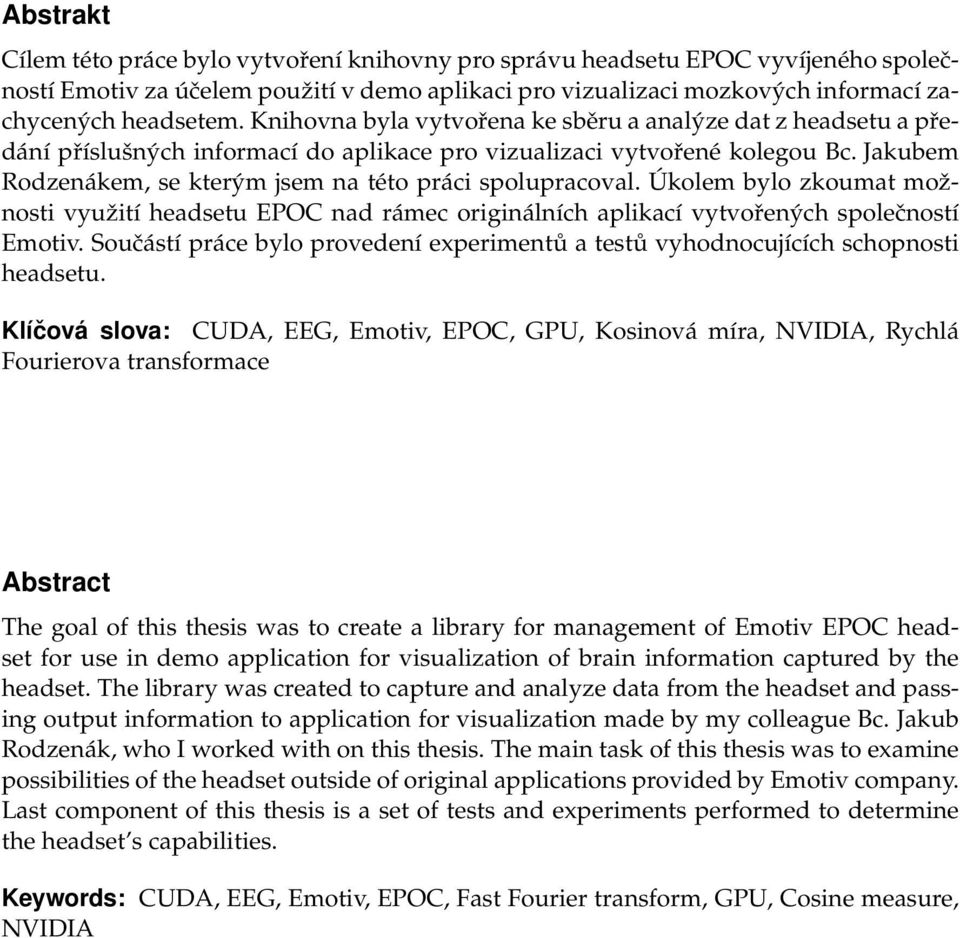 Abstrakt

Cílem této práce bylo vytvoření knihovny pro správu headsetu EPOC vyvíjeného společností Emotiv za účelem použití v demo aplikaci pro vizualizaci mozkových informací zachycených headsetem. Knihovna byla vytvořena ke sběru a analýze dat z headsetu a předání příslušných informací do aplikace pro vizualizaci vytvořené kolegou Bc. Jakubem Rodzenákem, se kterým jsem na této práci spolupracoval. Úkolem bylo zkoumat možnosti využití headsetu EPOC nad rámec originálních aplikací vytvořených společností Emotiv. Součástí práce bylo provedení experimentů a testů vyhodnocujících schopnosti headsetu.

Klíčová slova: CUDA, EEG, Emotiv, EPOC, GPU, Kosinová míra, NVIDIA, Rychlá Fourierova transformace

Abstract

The goal of this thesis was to create a library for management of Emotiv EPOC headset for use in demo application for visualization of brain information captured by the headset. The library was created to capture and analyze data from the headset and passing output information to application for visualization made by my colleague Bc. Jakub Rodzenák, who I worked with on this thesis. The main task of this thesis was to examine possibilities of the headset outside of original applications provided by Emotiv company. Last component of this thesis is a set of tests and experiments performed to determine the headset's capabilities.

Keywords: CUDA, EEG, Emotiv, EPOC, Fast Fourier transform, GPU, Cosine measure, NVIDIA